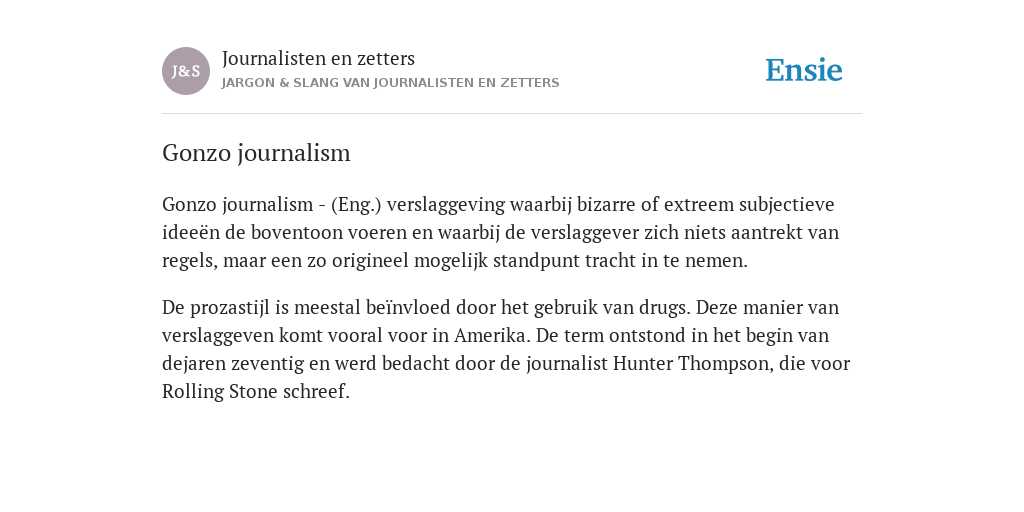 J&S

Journalisten en zetters
JARGON & SLANG VAN JOURNALISTEN EN ZETTERS

Ensie

Gonzo journalism

Gonzo journalism - (Eng.) verslaggeving waarbij bizarre of extreem subjectieve ideeën de boventoon voeren en waarbij de verslaggever zich niets aantrekt van regels, maar een zo origineel mogelijk standpunt tracht in te nemen.

De prozastijl is meestal beïnvloed door het gebruik van drugs. Deze manier van verslaggeven komt vooral voor in Amerika. De term ontstond in het begin van dejaren zeventig en werd bedacht door de journalist Hunter Thompson, die voor Rolling Stone schreef.